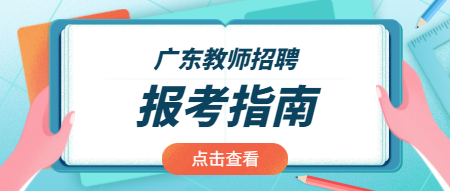 广东教师招聘

报考指南

点击查看